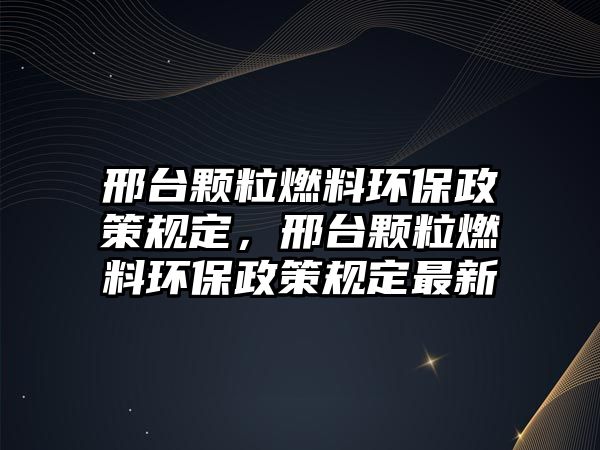 邢台颗粒燃料环保政策规定，邢台颗粒燃料环保政策规定最新